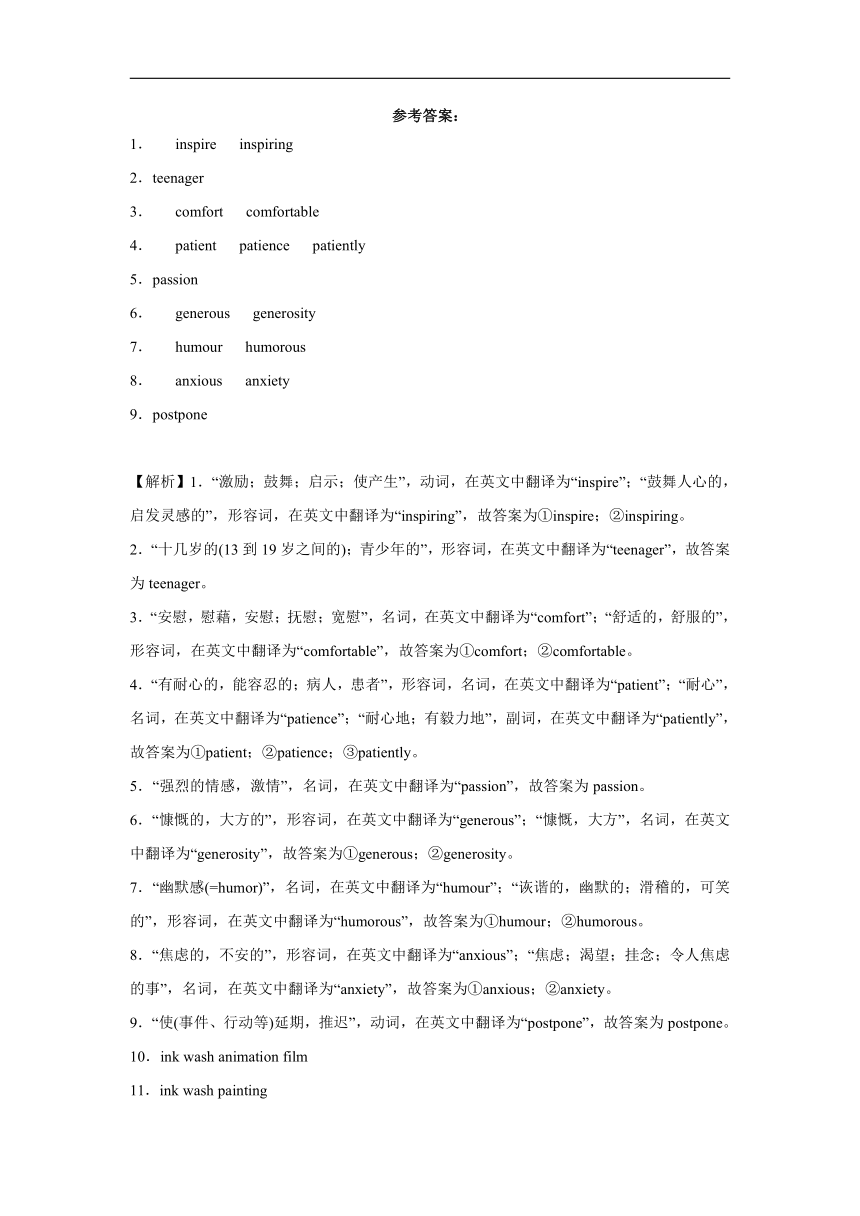 参考答案：

1．　inspire　inspiring

2．teenager

3．　comfort　comfortable

4．　patient　patience　patiently

5．passion

6．　generous　generosity

7．　humour　humorous

8．　anxious　anxiety

9．postpone

【解析】1．“激励；鼓舞；启示；使产生”，动词，在英文中翻译为“inspire”；“鼓舞人心的，启发灵感的”，形容词，在英文中翻译为“inspiring”，故答案为①inspire；②inspiring。

2．“十几岁的(13 到 19 岁之间的)；青少年的”，形容词，在英文中翻译为“teenager”，故答案为 teenager。

3．“安慰，慰藉，安慰；抚慰；宽慰”，名词，在英文中翻译为“comfort”；“舒适的，舒服的”，形容词，在英文中翻译为“comfortable”，故答案为①comfort；②comfortable。

4．“有耐心的，能容忍的；病人，患者”，形容词，名词，在英文中翻译为“patient”；“耐心”，名词，在英文中翻译为“patience”；“耐心地；有毅力地”，副词，在英文中翻译为“patiently”，故答案为①patient；②patience；③patiently。

5．“强烈的情感，激情”，名词，在英文中翻译为“passion”，故答案为 passion。

6．“慷慨的，大方的”，形容词，在英文中翻译为“generous”；“慷慨，大方”，名词，在英文中翻译为“generosity”，故答案为①generous；②generosity。

7．“幽默感(=humor)”，名词，在英文中翻译为“humour”；“诙谐的，幽默的；滑稽的，可笑的”，形容词，在英文中翻译为“humorous”，故答案为①humour；②humorous。

8．“焦虑的，不安的”，形容词，在英文中翻译为“anxious”；“焦虑；渴望；挂念；令人焦虑的事”，名词，在英文中翻译为“anxiety”，故答案为①anxious；②anxiety。

9．“使(事件、行动等)延期，推迟”，动词，在英文中翻译为“postpone”，故答案为 postpone。

10．ink wash animation film

11．ink wash painting